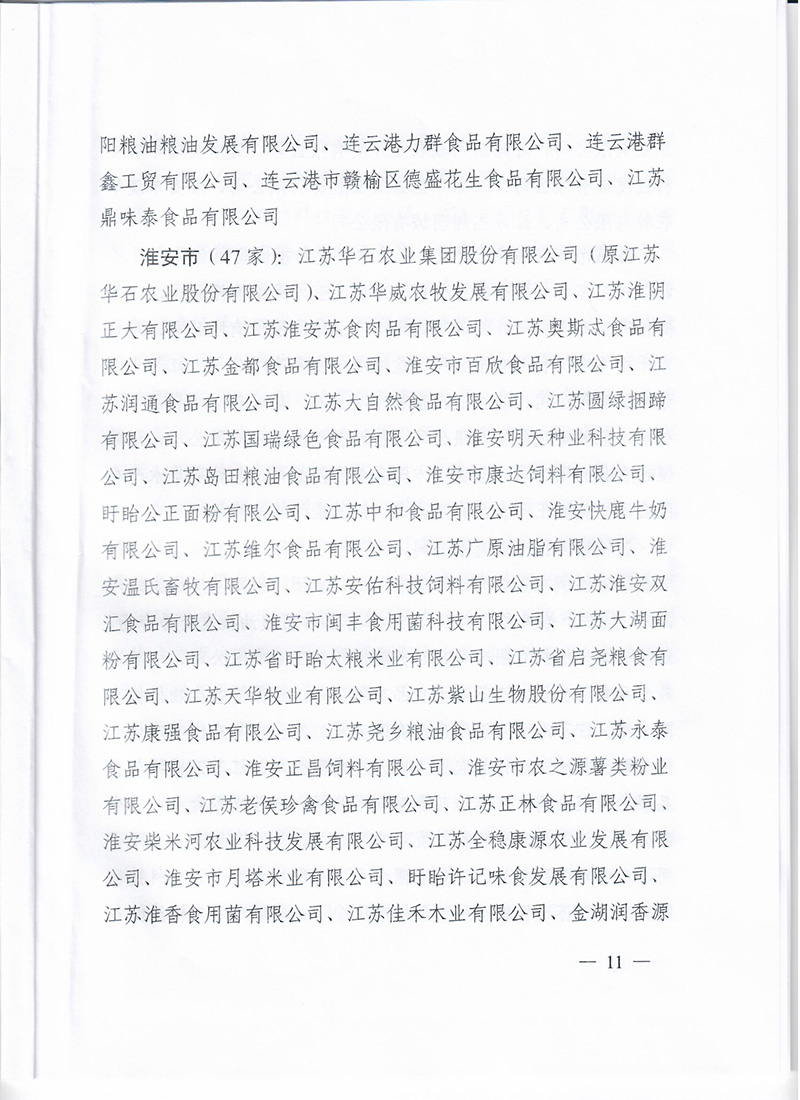 阳粮油粮油发展有限公司、连云港力群食品有限公司、连云港群鑫工贸有限公司、连云港市赣榆区德盛花生食品有限公司、江苏鼎味泰食品有限公司

淮安市（47家）：江苏华石农业集团股份有限公司（原江苏华石农业股份有限公司）、江苏华威农牧发展有限公司、江苏淮阴正大有限公司、江苏淮安苏食肉品有限公司、江苏奥斯忒食品有限公司、江苏金都食品有限公司、淮安市百欣食品有限公司、江苏润通食品有限公司、江苏大自然食品有限公司、江苏圆绿捆蹄有限公司、江苏国瑞绿色食品有限公司、淮安明天种业科技有限公司、江苏岛田粮油食品有限公司、淮安市康达饲料有限公司、盱眙公正面粉有限公司、江苏中和食品有限公司、淮安快鹿牛奶有限公司、江苏维尔食品有限公司、江苏广原油脂有限公司、淮安温氏畜牧有限公司、江苏安佑科技饲料有限公司、江苏淮安双汇食品有限公司、淮安市闽丰食用菌科技有限公司、江苏大湖面粉有限公司、江苏省盱眙太粮米业有限公司、江苏省启尧粮食有限公司、江苏天华牧业有限公司、江苏紫山生物股份有限公司、江苏康强食品有限公司、江苏尧乡粮油食品有限公司、江苏永泰食品有限公司、淮安正昌饲料有限公司、淮安市农之源薯类粉业有限公司、江苏老侯珍禽食品有限公司、江苏正林食品有限公司、淮安柴米河农业科技发展有限公司、江苏全稳康源农业发展有限公司、淮安市月塔米业有限公司、盱眙许记味食发展有限公司、江苏淮香食用菌有限公司、江苏佳禾木业有限公司、金湖润香源

— 11 —